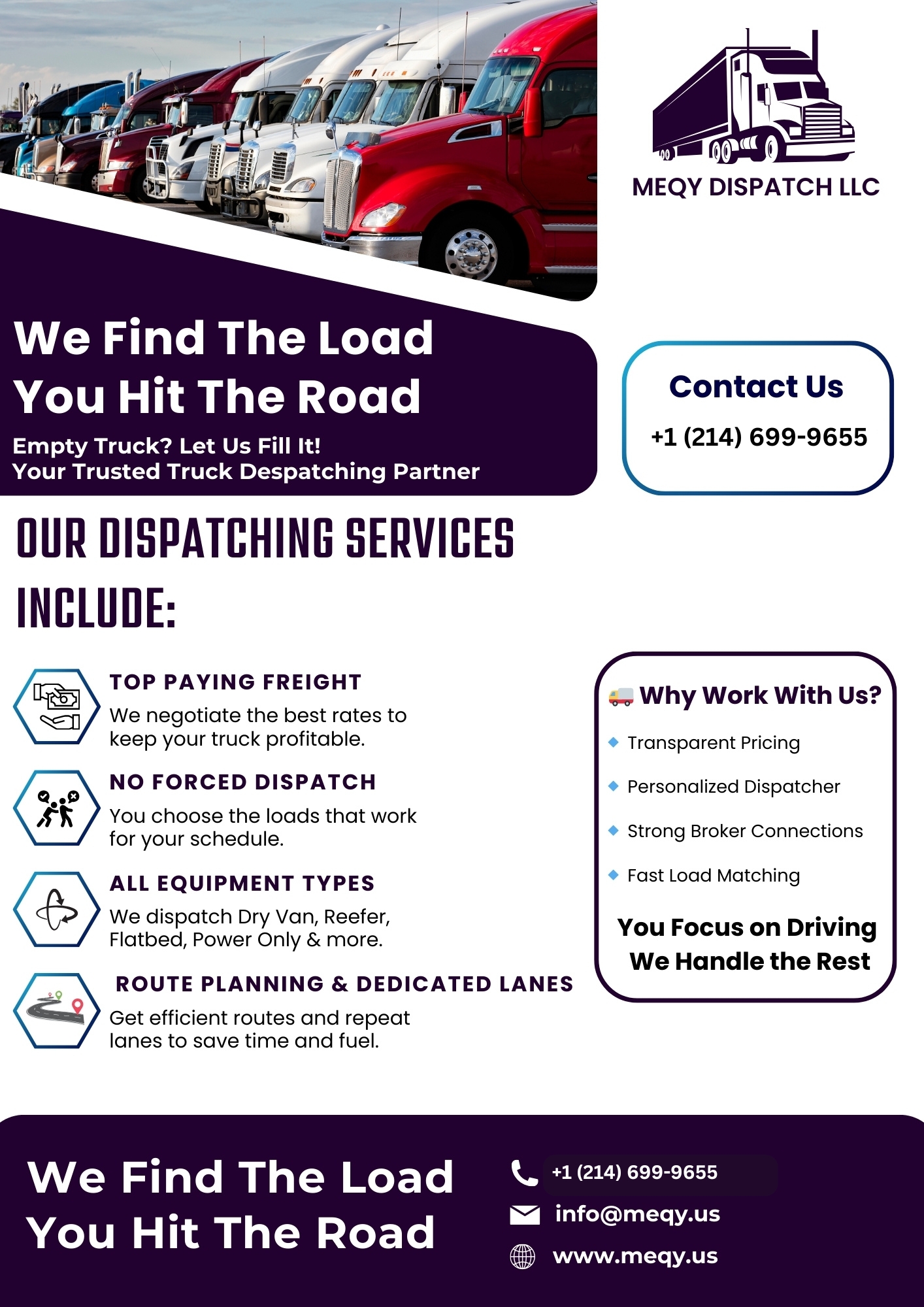 MEQY DISPATCH LLC

We Find The Load
You Hit The Road

Empty Truck? Let Us Fill It!
Your Trusted Truck Despatching Partner

Contact Us

+1 (214) 699-9655

OUR DISPATCHING SERVICES INCLUDE:

TOP PAYING FREIGHT

We negotiate the best rates to keep your truck profitable.

NO FORCED DISPATCH

You choose the loads that work for your schedule.

ALL EQUIPMENT TYPES

We dispatch Dry Van, Reefer, Flatbed, Power Only & more.

ROUTE PLANNING & DEDICATED LANES

Get efficient routes and repeat lanes to save time and fuel.

🚚 Why Work With Us?

• Transparent Pricing
• Personalized Dispatcher
• Strong Broker Connections
• Fast Load Matching

You Focus on Driving
We Handle the Rest

We Find The Load
You Hit The Road

+1 (214) 699-9655
info@meqy.us
www.meqy.us